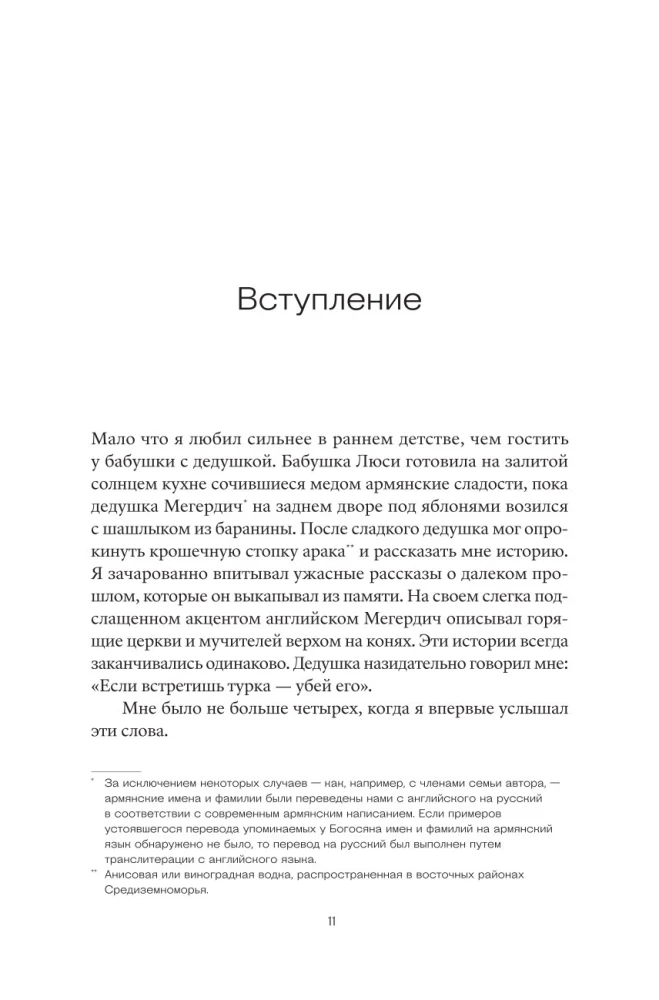 Вступление

Мало что я любил сильнее в раннем детстве, чем гостить у бабушки с дедушкой. Бабушка Люси готовила на залитой солнцем кухне сочившиеся медом армянские сладости, пока дедушка Мегердич* на заднем дворе под яблонями возился с шашлыком из баранины. После сладкого дедушка мог опрокинуть крошечную стопку арака** и рассказать мне историю. Я зачарованно впитывал ужасные рассказы о далеком прошлом, которые он выкапывал из памяти. На своем слегка подслащенном акцентом английском Мегердич описывал горящие церкви и мучителей верхом на конях. Эти истории всегда заканчивались одинаково. Дедушка назидательно говорил мне: «Если встретишь турка — убей его».

Мне было не больше четырех, когда я впервые услышал эти слова.

* За исключением некоторых случаев — как, например, с членами семьи автора, — армянские имена и фамилии были переведены нами с английского на русский в соответствии с современным армянским написанием. Если примеров устоявшегося перевода упоминаемых у Богосяна имен и фамилий на армянский язык обнаружено не было, то перевод на русский был выполнен путем транслитерации с английского языка.

** Анисовая или виноградная водка, распространенная в восточных районах Средиземноморья.

11